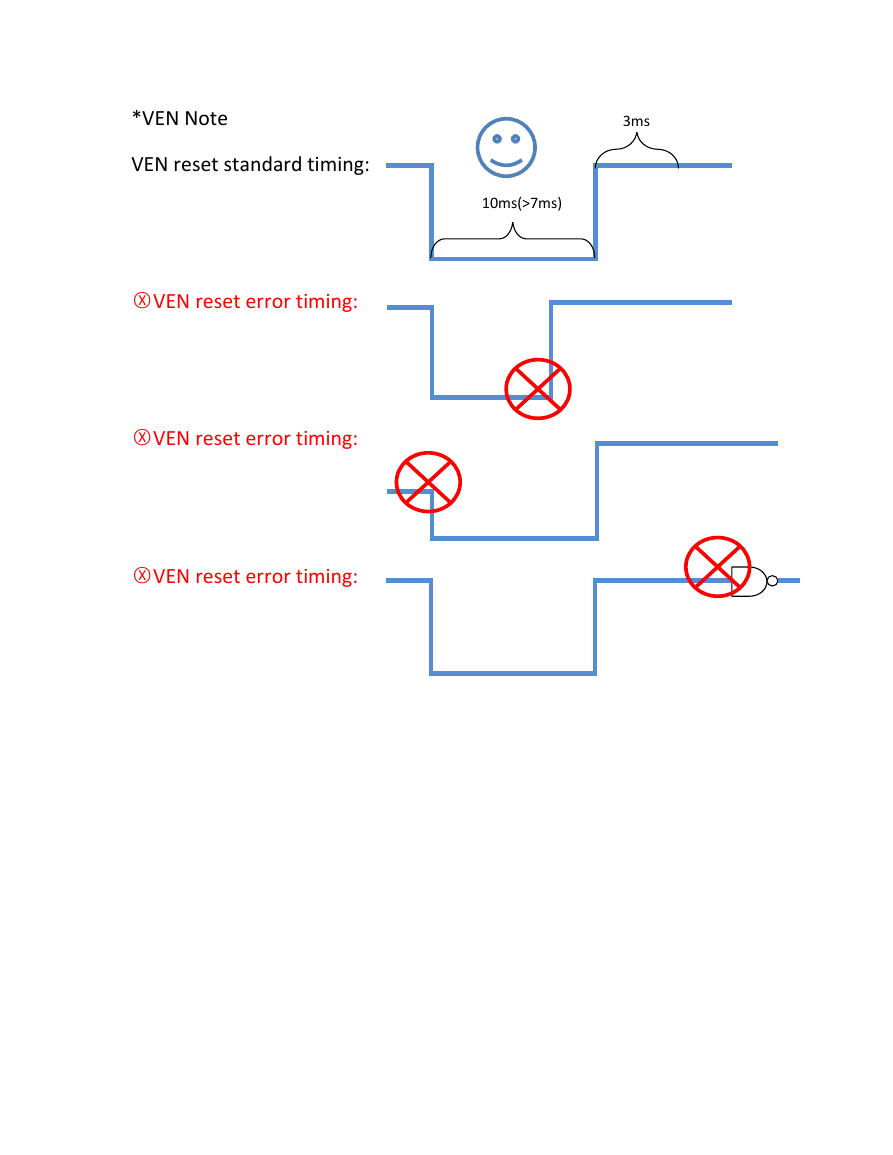 *VEN Note

VEN reset standard timing:

3ms

10ms(>7ms)

ⓧVEN reset error timing:

ⓧVEN reset error timing:

ⓧVEN reset error timing: